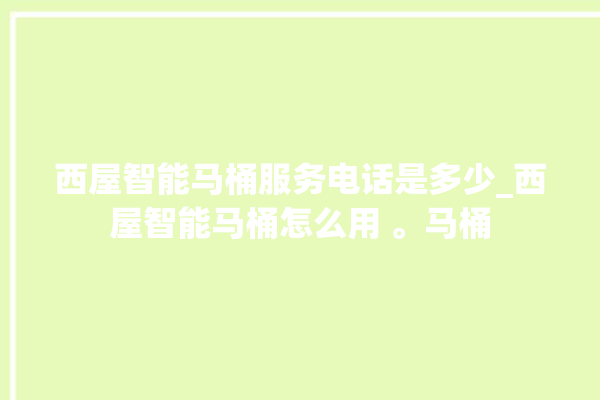 西屋智能马桶服务电话是多少_西屋智能马桶怎么用 。马桶